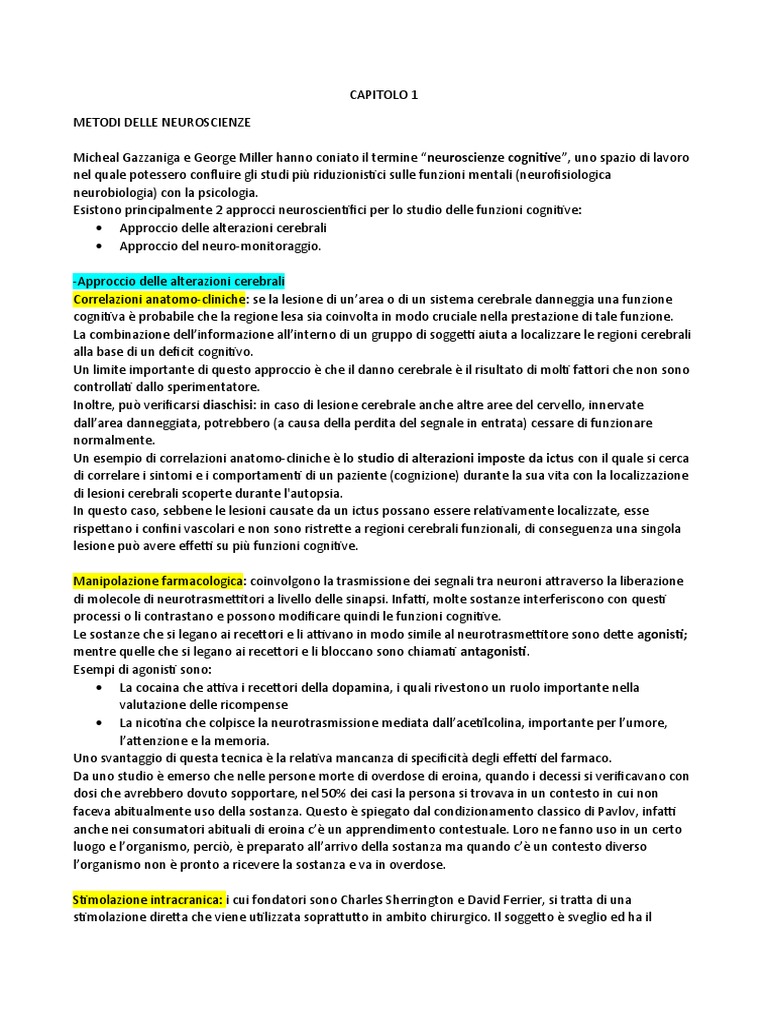 CAPITOLO 1

METODI DELLE NEUROSCIENZE

Micheal Gazzaniga e George Miller hanno coniato il termine "neuroscienze cognitive", uno spazio di lavoro nel quale potessero confluire gli studi più riduzionistici sulle funzioni mentali (neurofisiologica neurobiologia) con la psicologia.
Esistono principalmente 2 approcci neuroscientifici per lo studio delle funzioni cognitive:
• Approccio delle alterazioni cerebrali
• Approccio del neuro-monitoraggio.

-Approccio delle alterazioni cerebrali
Correlazioni anatomo-cliniche: se la lesione di un'area o di un sistema cerebrale danneggia una funzione cognitiva è probabile che la regione lesa sia coinvolta in modo cruciale nella prestazione di tale funzione.
La combinazione dell'informazione all'interno di un gruppo di soggetti aiuta a localizzare le regioni cerebrali alla base di un deficit cognitivo.
Un limite importante di questo approccio è che il danno cerebrale è il risultato di molti fattori che non sono controllati dallo sperimentatore.
Inoltre, può verificarsi diaschisi: in caso di lesione cerebrale anche altre aree del cervello, innervate dall'area danneggiata, potrebbero (a causa della perdita del segnale in entrata) cessare di funzionare normalmente.
Un esempio di correlazioni anatomo-cliniche è lo studio di alterazioni imposte da ictus con il quale si cerca di correlare i sintomi e i comportamenti di un paziente (cognizione) durante la sua vita con la localizzazione di lesioni cerebrali scoperte durante l'autopsia.
In questo caso, sebbene le lesioni causate da un ictus possano essere relativamente localizzate, esse rispettano i confini vascolari e non sono ristrette a regioni cerebrali funzionali, di conseguenza una singola lesione può avere effetti su più funzioni cognitive.

Manipolazione farmacologica: coinvolgono la trasmissione dei segnali tra neuroni attraverso la liberazione di molecole di neurotrasmettitori a livello delle sinapsi. Infatti, molte sostanze interferiscono con questi processi o li contrastano e possono modificare quindi le funzioni cognitive.
Le sostanze che si legano ai recettori e li attivano in modo simile al neurotrasmettitore sono dette agonisti; mentre quelle che si legano ai recettori e li bloccano sono chiamati antagonisti.
Esempi di agonisti sono:
• La cocaina che attiva i recettori della dopamina, i quali rivestono un ruolo importante nella valutazione delle ricompense
• La nicotina che colpisce la neurotrasmissione mediata dall'acetilcolina, importante per l'umore, l'attenzione e la memoria.
Uno svantaggio di questa tecnica è la relativa mancanza di specificità degli effetti del farmaco.
Da uno studio è emerso che nelle persone morte di overdose di eroina, quando i decessi si verificavano con dosi che avrebbero dovuto sopportare, nel 50% dei casi la persona si trovava in un contesto in cui non faceva abitualmente uso della sostanza. Questo è spiegato dal condizionamento classico di Pavlov, infatti anche nei consumatori abituali di eroina c'è un apprendimento contestuale. Loro ne fanno uso in un certo luogo e l'organismo, perciò, è preparato all'arrivo della sostanza ma quando c'è un contesto diverso l'organismo non è pronto a ricevere la sostanza e va in overdose.

Stimolazione intracranica: i cui fondatori sono Charles Sherrington e David Ferrier, si tratta di una stimolazione diretta che viene utilizzata soprattutto in ambito chirurgico. Il soggetto è sveglio ed ha il